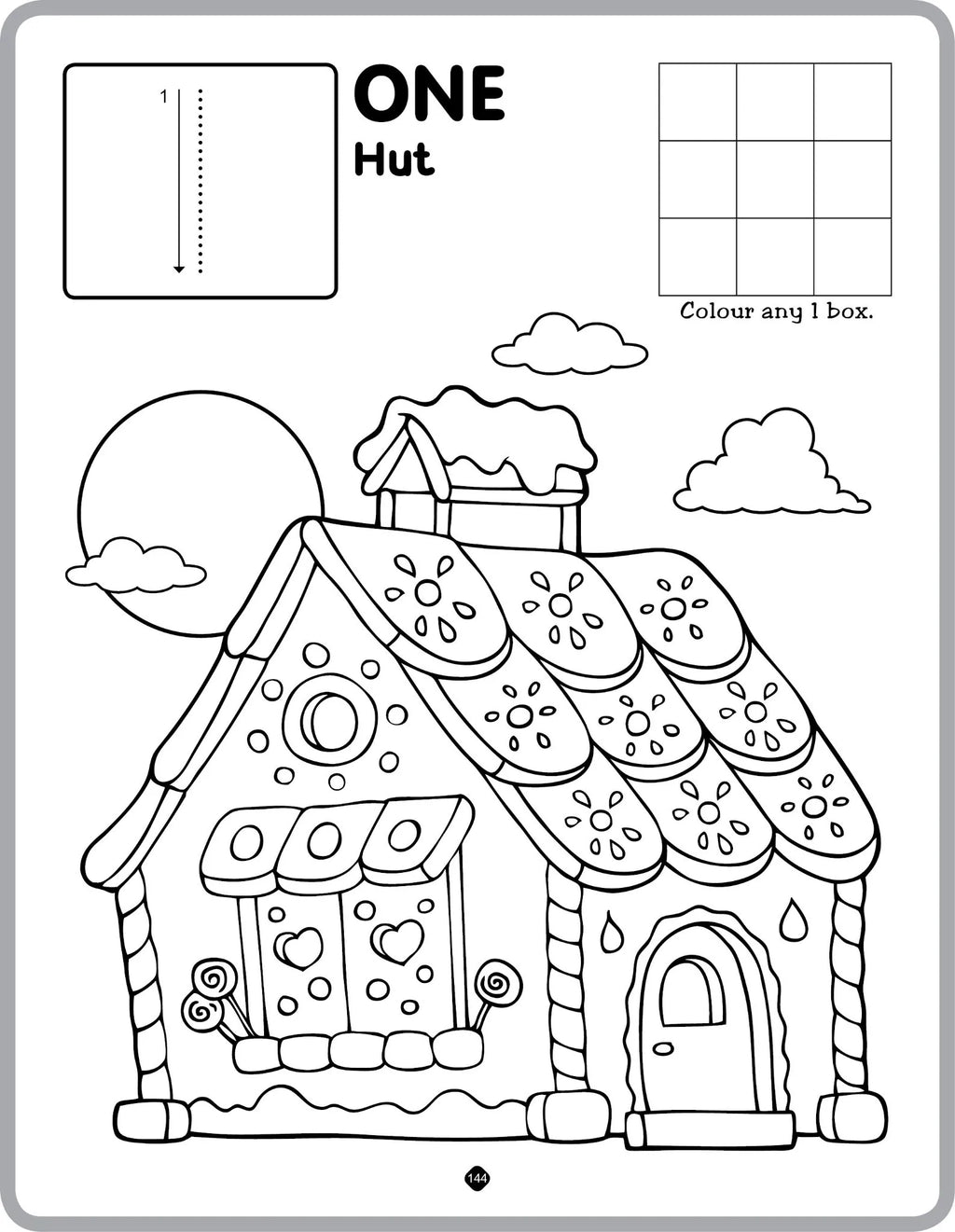 1

ONE
Hut

Colour any 1 box.

144